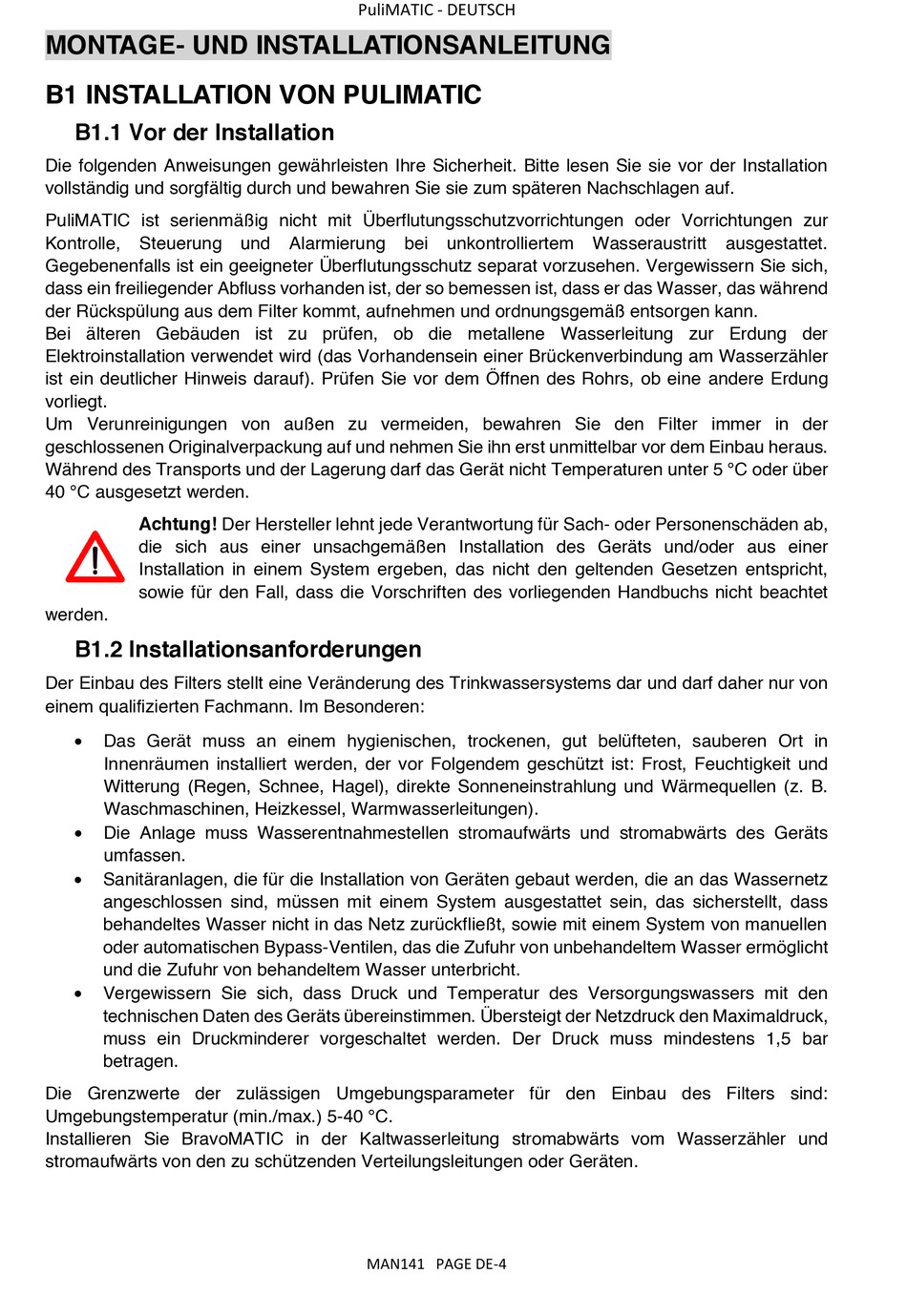 PuliMATIC - DEUTSCH

MONTAGE- UND INSTALLATIONSANLEITUNG

B1 INSTALLATION VON PULIMATIC

B1.1 Vor der Installation

Die folgenden Anweisungen gewährleisten Ihre Sicherheit. Bitte lesen Sie sie vor der Installation vollständig und sorgfältig durch und bewahren Sie sie zum späteren Nachschlagen auf.

PuliMATIC ist serienmäßig nicht mit Überflutungsschutzvorrichtungen oder Vorrichtungen zur Kontrolle, Steuerung und Alarmierung bei unkontrolliertem Wasseraustritt ausgestattet. Gegebenenfalls ist ein geeigneter Überflutungsschutz separat vorzusehen. Vergewissern Sie sich, dass ein freiliegender Abfluss vorhanden ist, der so bemessen ist, dass er das Wasser, das während der Rückspülung aus dem Filter kommt, aufnehmen und ordnungsgemäß entsorgen kann.
Bei älteren Gebäuden ist zu prüfen, ob die metallene Wasserleitung zur Erdung der Elektroinstallation verwendet wird (das Vorhandensein einer Brückenverbindung am Wasserzähler ist ein deutlicher Hinweis darauf). Prüfen Sie vor dem Öffnen des Rohrs, ob eine andere Erdung vorliegt.
Um Verunreinigungen von außen zu vermeiden, bewahren Sie den Filter immer in der geschlossenen Originalverpackung auf und nehmen Sie ihn erst unmittelbar vor dem Einbau heraus. Während des Transports und der Lagerung darf das Gerät nicht Temperaturen unter 5 °C oder über 40 °C ausgesetzt werden.

Achtung! Der Hersteller lehnt jede Verantwortung für Sach- oder Personenschäden ab, die sich aus einer unsachgemäßen Installation des Geräts und/oder aus einer Installation in einem System ergeben, das nicht den geltenden Gesetzen entspricht, sowie für den Fall, dass die Vorschriften des vorliegenden Handbuchs nicht beachtet werden.

B1.2 Installationsanforderungen

Der Einbau des Filters stellt eine Veränderung des Trinkwassersystems dar und darf daher nur von einem qualifizierten Fachmann. Im Besonderen:

• Das Gerät muss an einem hygienischen, trockenen, gut belüfteten, sauberen Ort in Innenräumen installiert werden, der vor Folgendem geschützt ist: Frost, Feuchtigkeit und Witterung (Regen, Schnee, Hagel), direkte Sonneneinstrahlung und Wärmequellen (z. B. Waschmaschinen, Heizkessel, Warmwasserleitungen).
• Die Anlage muss Wasserentnahmestellen stromaufwärts und stromabwärts des Geräts umfassen.
• Sanitäranlagen, die für die Installation von Geräten gebaut werden, die an das Wassernetz angeschlossen sind, müssen mit einem System ausgestattet sein, das sicherstellt, dass behandeltes Wasser nicht in das Netz zurückfließt, sowie mit einem System von manuellen oder automatischen Bypass-Ventilen, das die Zufuhr von unbehandeltem Wasser ermöglicht und die Zufuhr von behandeltem Wasser unterbricht.
• Vergewissern Sie sich, dass Druck und Temperatur des Versorgungswassers mit den technischen Daten des Geräts übereinstimmen. Übersteigt der Netzdruck den Maximaldruck, muss ein Druckminderer vorgeschaltet werden. Der Druck muss mindestens 1,5 bar betragen.

Die Grenzwerte der zulässigen Umgebungsparameter für den Einbau des Filters sind: Umgebungstemperatur (min./max.) 5-40 °C.
Installieren Sie BravoMATIC in der Kaltwasserleitung stromabwärts vom Wasserzähler und stromaufwärts von den zu schützenden Verteilungsleitungen oder Geräten.

MAN141 PAGE DE-4